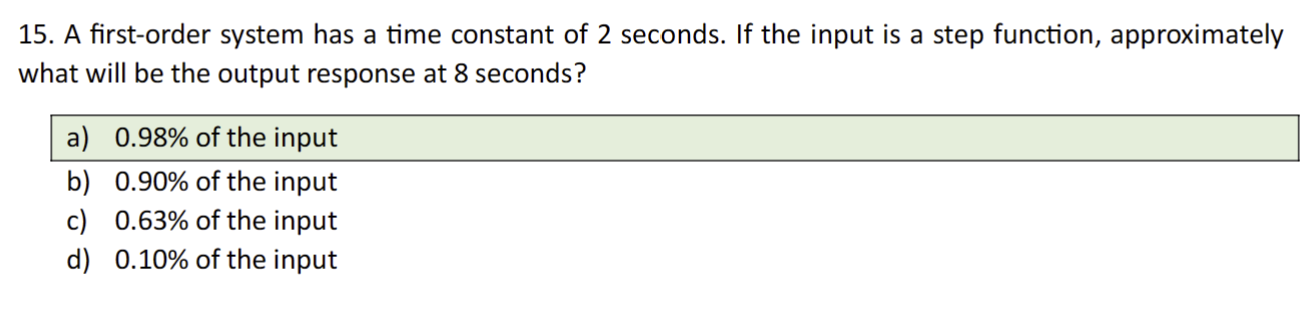 15. A first-order system has a time constant of 2 seconds. If the input is a step function, approximately what will be the output response at 8 seconds?

a) 0.98% of the input
b) 0.90% of the input
c) 0.63% of the input
d) 0.10% of the input